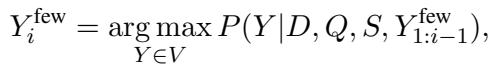 $Y_i^{\text{few}} = \underset{Y \in V}{\arg\max}\, P(Y|D, Q, S, Y_{1:i-1}^{\text{few}}),$